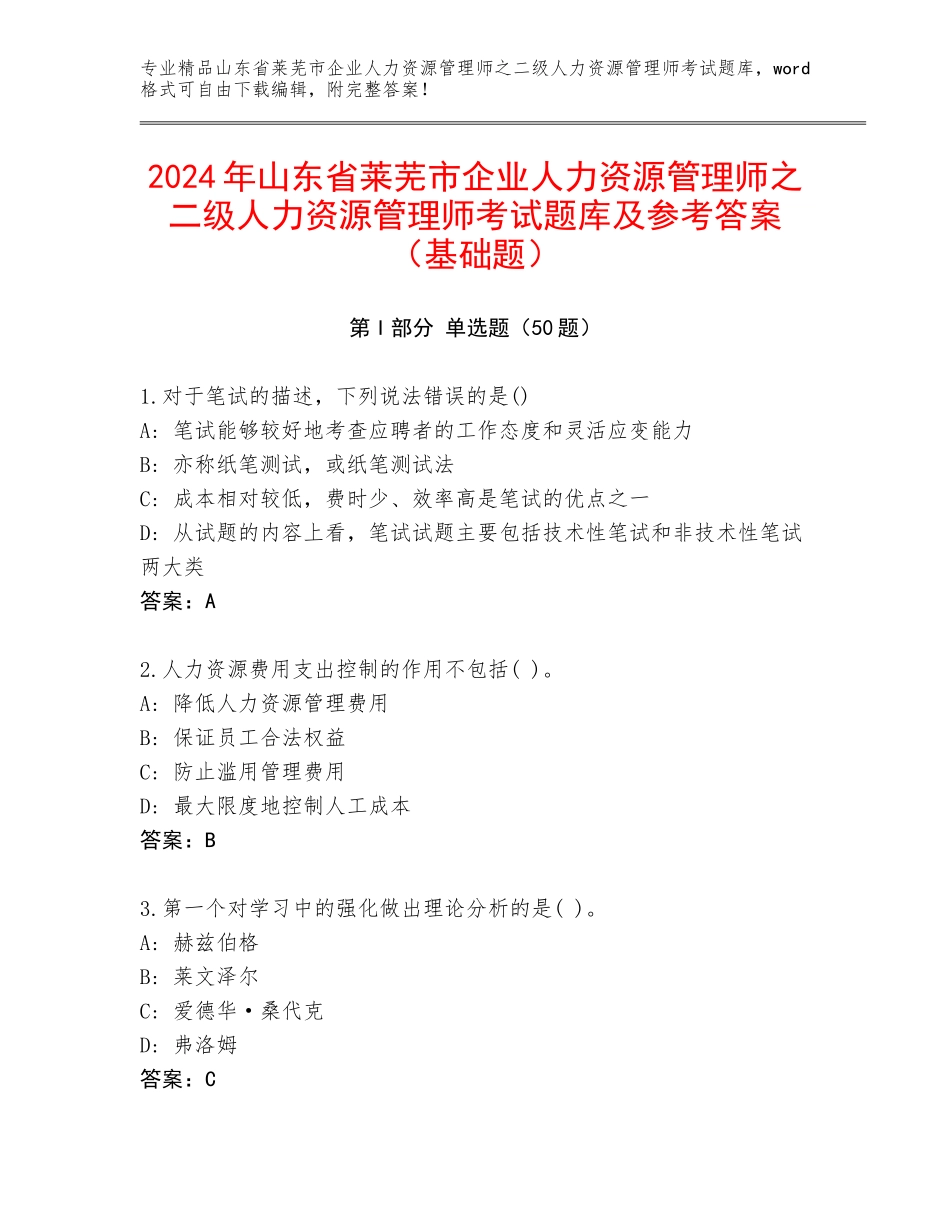 专业精品山东省莱芜市企业人力资源管理师之二级人力资源管理师考试题库，word格式可自由下载编辑，附完整答案！

2024年山东省莱芜市企业人力资源管理师之二级人力资源管理师考试题库及参考答案（基础题）

第Ⅰ部分 单选题（50题）

1.对于笔试的描述，下列说法错误的是()
A：笔试能够较好地考查应聘者的工作态度和灵活应变能力
B：亦称纸笔测试，或纸笔测试法
C：成本相对较低，费时少、效率高是笔试的优点之一
D：从试题的内容上看，笔试试题主要包括技术性笔试和非技术性笔试两大类
答案：A

2.人力资源费用支出控制的作用不包括( )。
A：降低人力资源管理费用
B：保证员工合法权益
C：防止滥用管理费用
D：最大限度地控制人工成本
答案：B

3.第一个对学习中的强化做出理论分析的是( )。
A：赫兹伯格
B：莱文泽尔
C：爱德华·桑代克
D：弗洛姆
答案：C